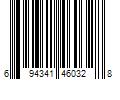 6 94341 46032 8